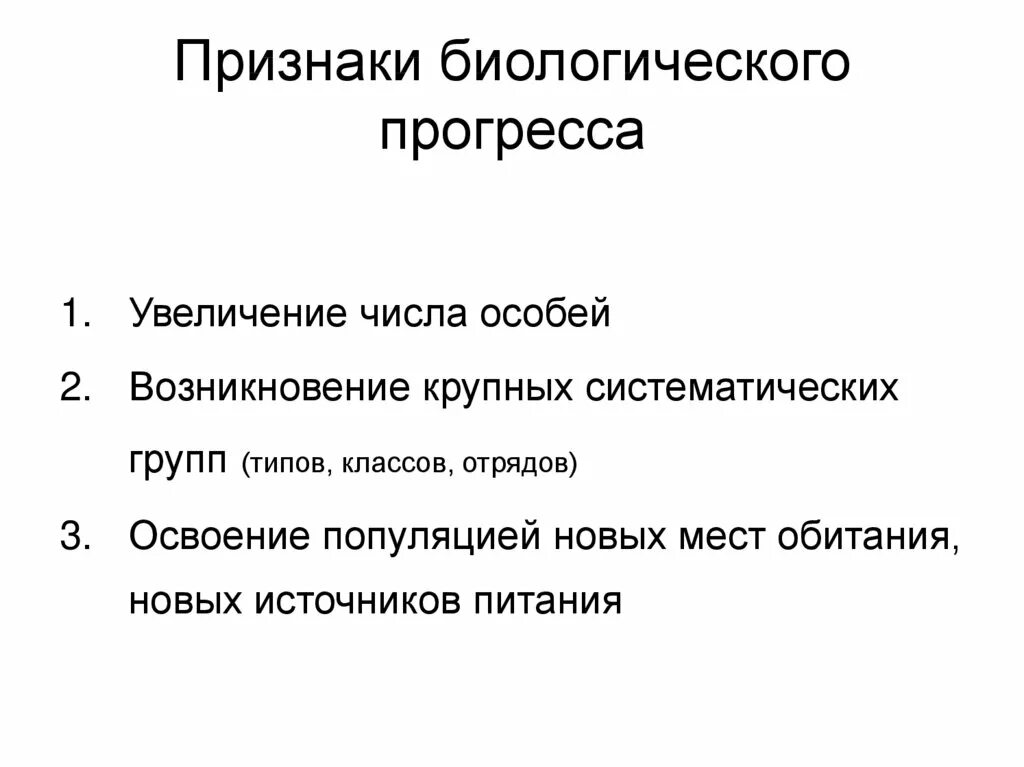 Признаки биологического прогресса

1. Увеличение числа особей
2. Возникновение крупных систематических групп (типов, классов, отрядов)
3. Освоение популяцией новых мест обитания, новых источников питания